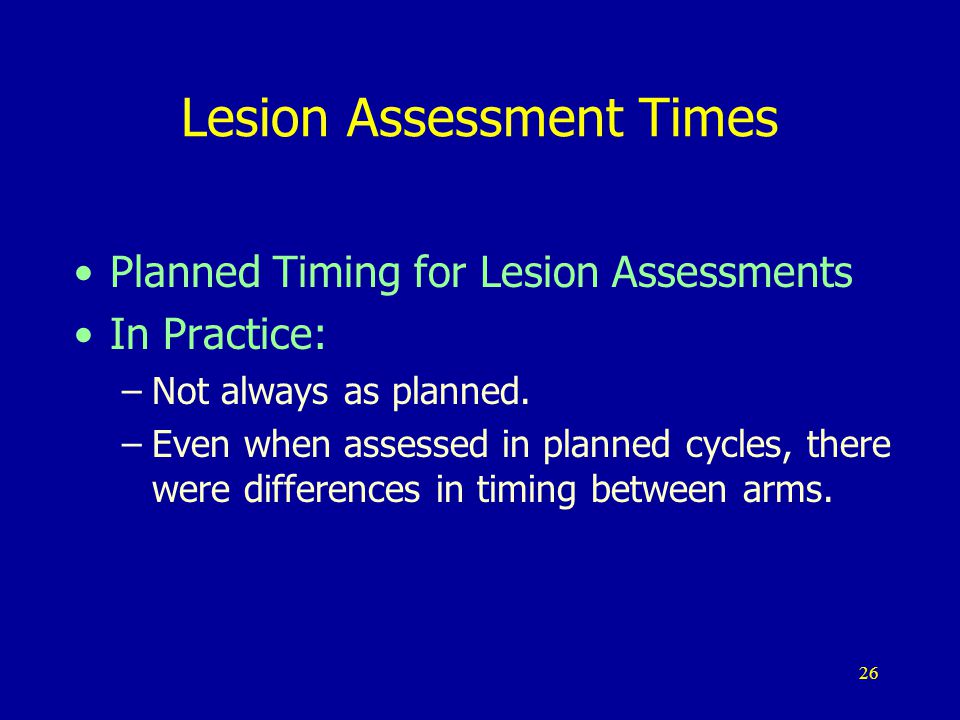 Lesion Assessment Times

• Planned Timing for Lesion Assessments
• In Practice:
– Not always as planned.
– Even when assessed in planned cycles, there were differences in timing between arms.

26